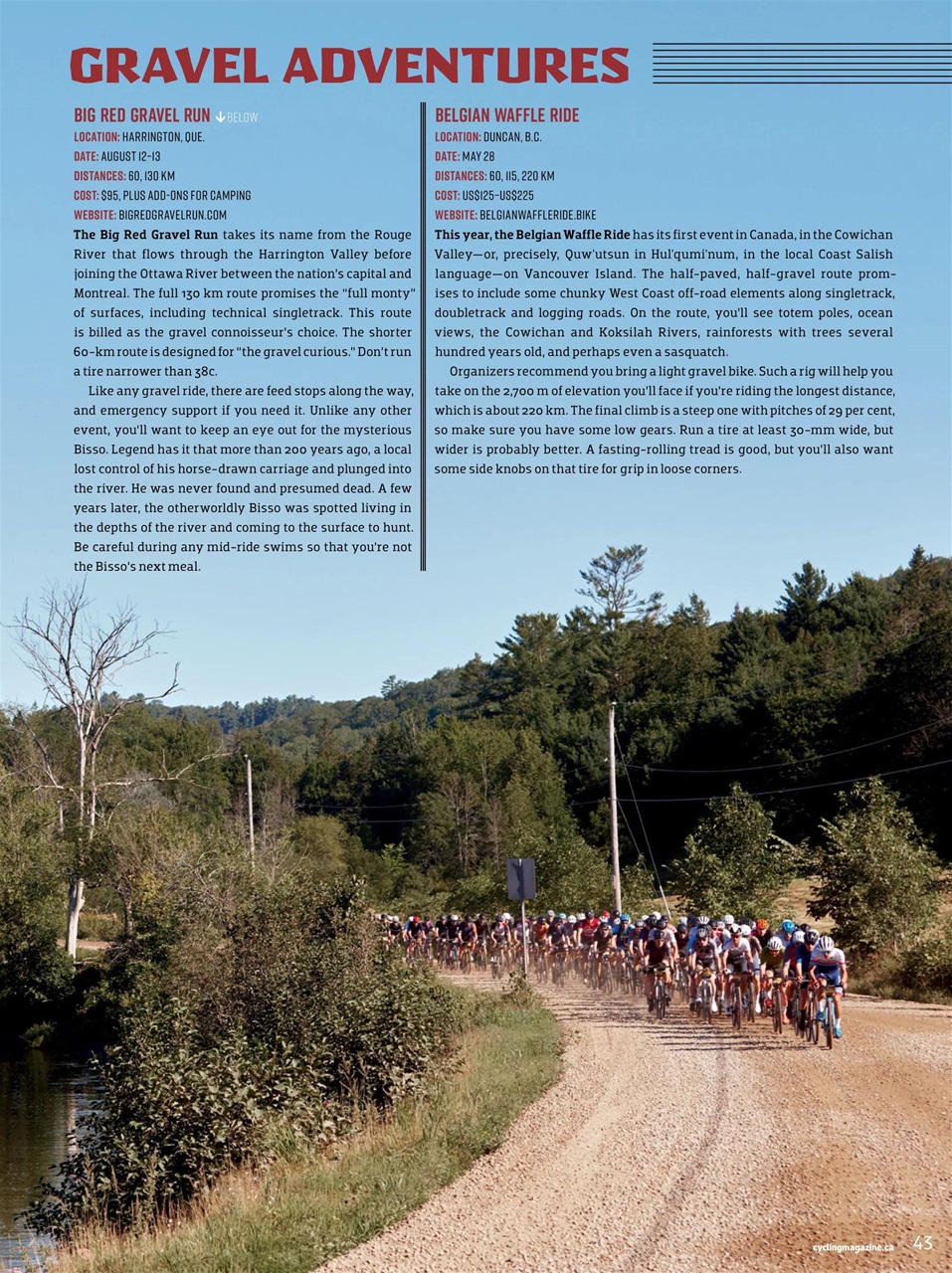 GRAVEL ADVENTURES

BIG RED GRAVEL RUN ↓BELOW
LOCATION: HARRINGTON, QUE.
DATE: AUGUST 12–13
DISTANCES: 60, 130 KM
COST: $95, PLUS ADD-ONS FOR CAMPING
WEBSITE: BIGREDGRAVELRUN.COM

The Big Red Gravel Run takes its name from the Rouge River that flows through the Harrington Valley before joining the Ottawa River between the nation's capital and Montreal. The full 130 km route promises the "full monty" of surfaces, including technical singletrack. This route is billed as the gravel connoisseur's choice. The shorter 60-km route is designed for "the gravel curious." Don't run a tire narrower than 38c.

Like any gravel ride, there are feed stops along the way, and emergency support if you need it. Unlike any other event, you'll want to keep an eye out for the mysterious Bisso. Legend has it that more than 200 years ago, a local lost control of his horse-drawn carriage and plunged into the river. He was never found and presumed dead. A few years later, the otherworldly Bisso was spotted living in the depths of the river and coming to the surface to hunt. Be careful during any mid-ride swims so that you're not the Bisso's next meal.

BELGIAN WAFFLE RIDE
LOCATION: DUNCAN, B.C.
DATE: MAY 28
DISTANCES: 60, 115, 220 KM
COST: US$125–US$225
WEBSITE: BELGIANWAFFLERIDE.BIKE

This year, the Belgian Waffle Ride has its first event in Canada, in the Cowichan Valley—or, precisely, Quw'utsun in Hul'qumi'num, in the local Coast Salish language—on Vancouver Island. The half-paved, half-gravel route promises to include some chunky West Coast off-road elements along singletrack, doubletrack and logging roads. On the route, you'll see totem poles, ocean views, the Cowichan and Koksilah Rivers, rainforests with trees several hundred years old, and perhaps even a sasquatch.

Organizers recommend you bring a light gravel bike. Such a rig will help you take on the 2,700 m of elevation you'll face if you're riding the longest distance, which is about 220 km. The final climb is a steep one with pitches of 29 per cent, so make sure you have some low gears. Run a tire at least 30-mm wide, but wider is probably better. A fasting-rolling tread is good, but you'll also want some side knobs on that tire for grip in loose corners.

cyclingmagazine.ca 43